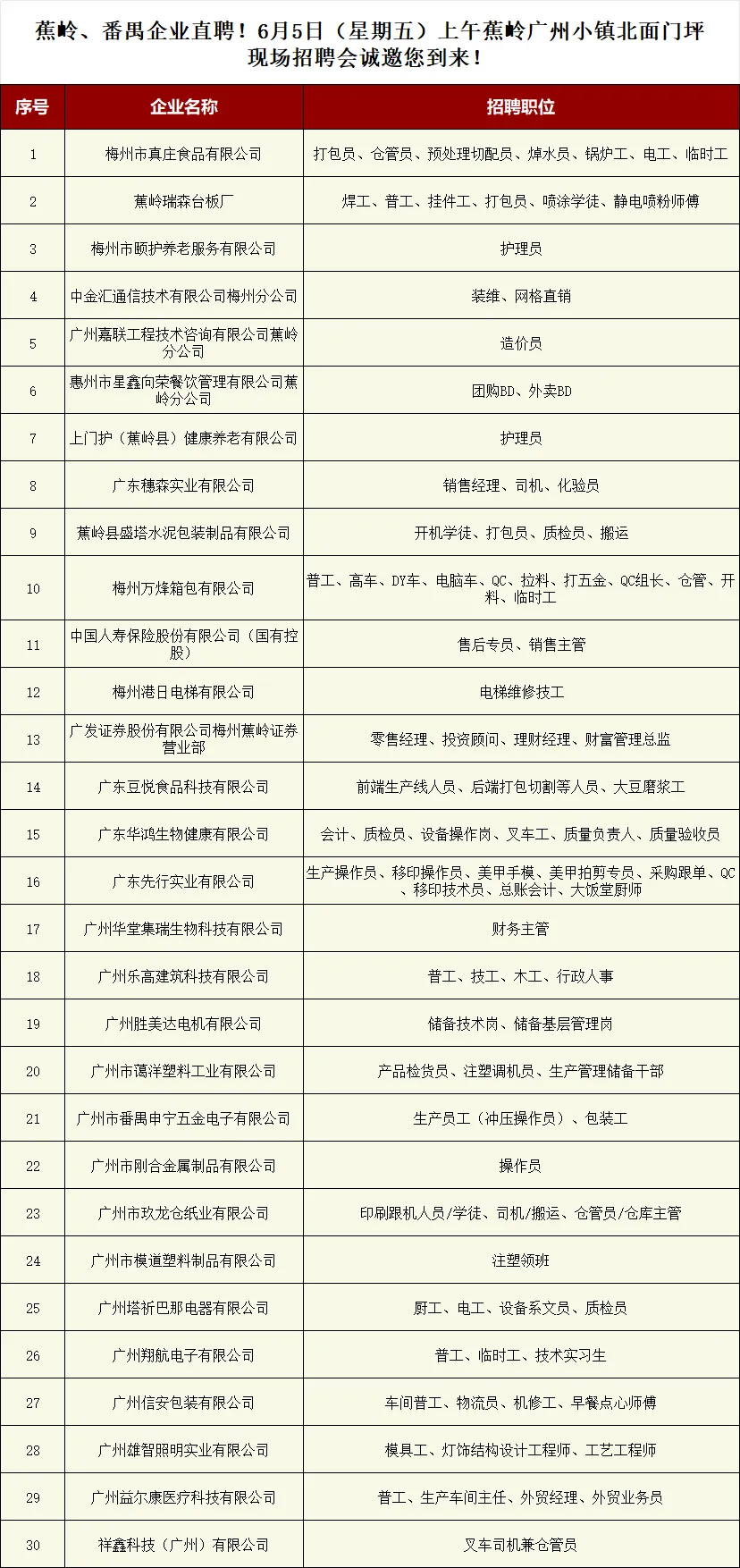 蕉岭、番禺企业直聘！6月5日（星期五）上午蕉岭广州小镇北面门坪现场招聘会诚邀您到来！

| 序号 | 企业名称 | 招聘职位 |
|---|---|---|
| 1 | 梅州市真庄食品有限公司 | 打包员、仓管员、预处理切配员、焯水员、锅炉工、电工、临时工 |
| 2 | 蕉岭瑞森台板厂 | 焊工、普工、挂件工、打包员、喷涂学徒、静电喷粉师傅 |
| 3 | 梅州市颐护养老服务有限公司 | 护理员 |
| 4 | 中金汇通信技术有限公司梅州分公司 | 装维、网格直销 |
| 5 | 广州嘉联工程技术咨询有限公司蕉岭分公司 | 造价员 |
| 6 | 惠州市星鑫向荣餐饮管理有限公司蕉岭分公司 | 团购BD、外卖BD |
| 7 | 上门护（蕉岭县）健康养老有限公司 | 护理员 |
| 8 | 广东穗森实业有限公司 | 销售经理、司机、化验员 |
| 9 | 蕉岭县盛塔水泥包装制品有限公司 | 开机学徒、打包员、质检员、搬运 |
| 10 | 梅州万烽箱包有限公司 | 普工、高车、DY车、电脑车、QC、拉料、打五金、QC组长、仓管、开料、临时工 |
| 11 | 中国人寿保险股份有限公司（国有控股） | 售后专员、销售主管 |
| 12 | 梅州港日电梯有限公司 | 电梯维修技工 |
| 13 | 广发证券股份有限公司梅州蕉岭证券营业部 | 零售经理、投资顾问、理财经理、财富管理总监 |
| 14 | 广东豆悦食品科技有限公司 | 前端生产线人员、后端打包切割等人员、大豆磨浆工 |
| 15 | 广东华鸿生物健康有限公司 | 会计、质检员、设备操作岗、叉车工、质量负责人、质量验收员 |
| 16 | 广东先行实业有限公司 | 生产操作员、移印操作员、美甲手模、美甲拍剪专员、采购跟单、QC、移印技术员、总账会计、大饭堂厨师 |
| 17 | 广州华堂集瑞生物科技有限公司 | 财务主管 |
| 18 | 广州乐高建筑科技有限公司 | 普工、技工、木工、行政人事 |
| 19 | 广州胜美达电机有限公司 | 储备技术岗、储备基层管理岗 |
| 20 | 广州市蔼洋塑料工业有限公司 | 产品检货员、注塑调机员、生产管理储备干部 |
| 21 | 广州市番禺申宁五金电子有限公司 | 生产员工（冲压操作员）、包装工 |
| 22 | 广州市刚合金属制品有限公司 | 操作员 |
| 23 | 广州市玖龙仓纸业有限公司 | 印刷跟机人员/学徒、司机/搬运、仓管员/仓库主管 |
| 24 | 广州市模道塑料制品有限公司 | 注塑领班 |
| 25 | 广州塔祈巴那电器有限公司 | 厨工、电工、设备系文员、质检员 |
| 26 | 广州翔航电子有限公司 | 普工、临时工、技术实习生 |
| 27 | 广州信安包装有限公司 | 车间普工、物流员、机修工、早餐点心师傅 |
| 28 | 广州雄智照明实业有限公司 | 模具工、灯饰结构设计工程师、工艺工程师 |
| 29 | 广州益尔康医疗科技有限公司 | 普工、生产车间主任、外贸经理、外贸业务员 |
| 30 | 祥鑫科技（广州）有限公司 | 叉车司机兼仓管员 |